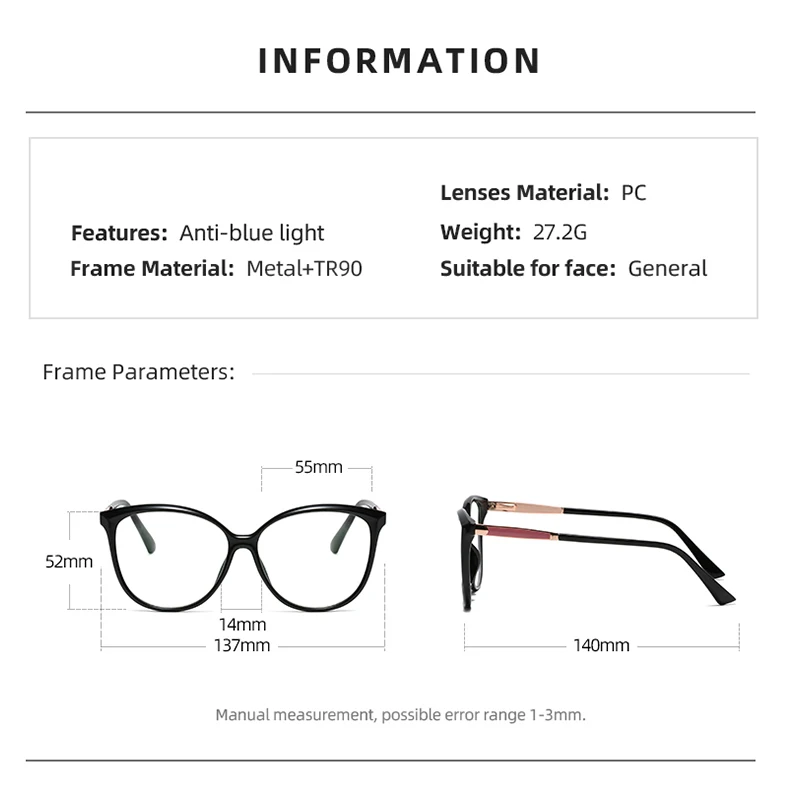 INFORMATION

Features: Anti-blue light
Frame Material: Metal+TR90

Lenses Material: PC
Weight: 27.2G
Suitable for face: General

Frame Parameters:

55mm
52mm
14mm
137mm
140mm

Manual measurement, possible error range 1-3mm.